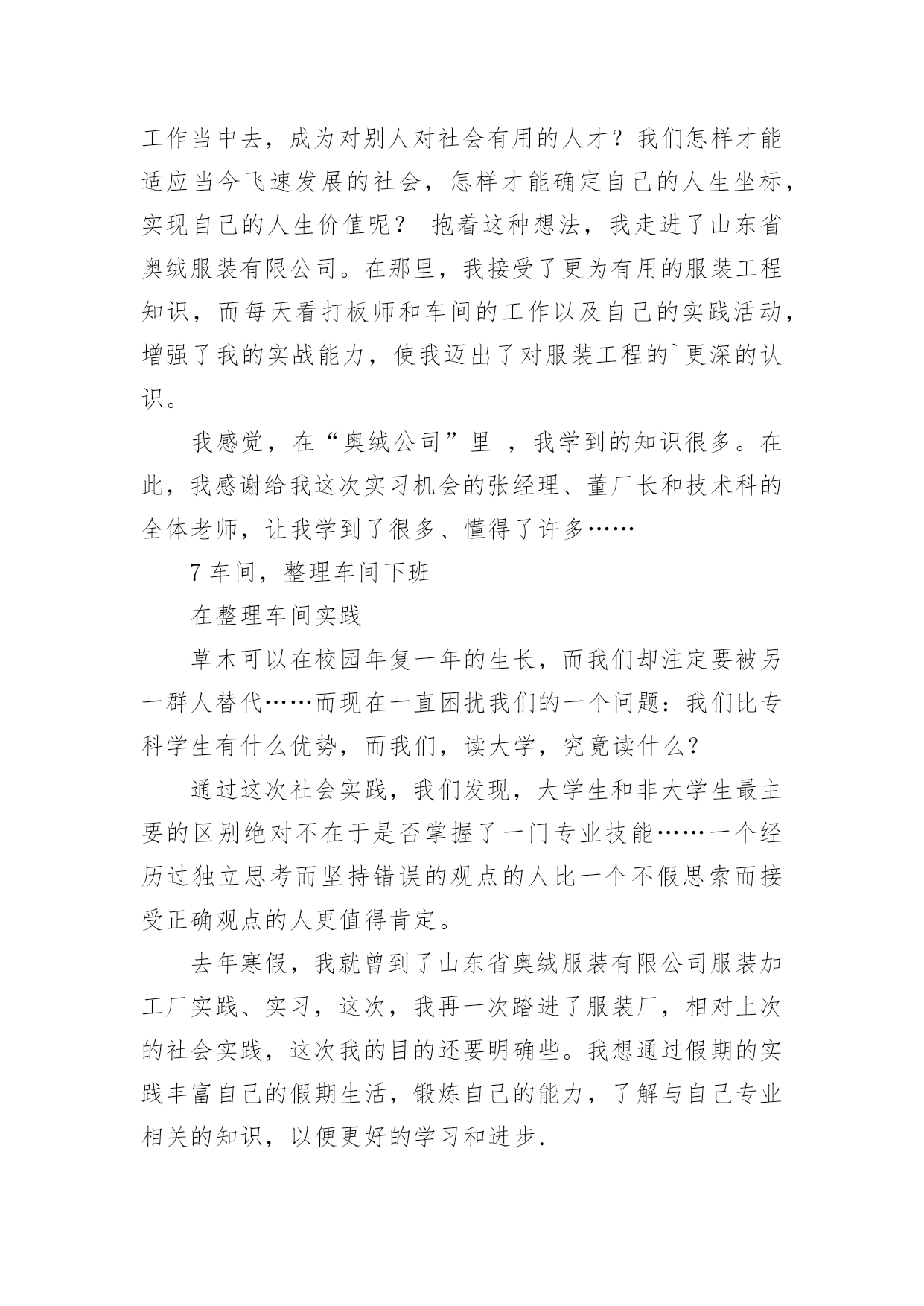 工作当中去，成为对别人对社会有用的人才？我们怎样才能适应当今飞速发展的社会，怎样才能确定自己的人生坐标，实现自己的人生价值呢？ 抱着这种想法，我走进了山东省奥绒服装有限公司。在那里，我接受了更为有用的服装工程知识，而每天看打板师和车间的工作以及自己的实践活动，增强了我的实战能力，使我迈出了对服装工程的`更深的认识。

我感觉，在“奥绒公司”里 ，我学到的知识很多。在此，我感谢给我这次实习机会的张经理、董厂长和技术科的全体老师，让我学到了很多、懂得了许多……

7 车间，整理车间下班

在整理车间实践

草木可以在校园年复一年的生长，而我们却注定要被另一群人替代……而现在一直困扰我们的一个问题：我们比专科学生有什么优势，而我们，读大学，究竟读什么?

通过这次社会实践，我们发现，大学生和非大学生最主要的区别绝对不在于是否掌握了一门专业技能……一个经历过独立思考而坚持错误的观点的人比一个不假思索而接受正确观点的人更值得肯定。

去年寒假，我就曾到了山东省奥绒服装有限公司服装加工厂实践、实习，这次，我再一次踏进了服装厂，相对上次的社会实践，这次我的目的还要明确些。我想通过假期的实践丰富自己的假期生活，锻炼自己的能力，了解与自己专业相关的知识，以便更好的学习和进步.